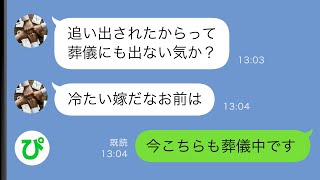 追い出されたからって
葬儀にも出ない気か？

13:03

冷たい嫁だなお前は

13:04

ぴ

既読
13:04

今こちらも葬儀中です